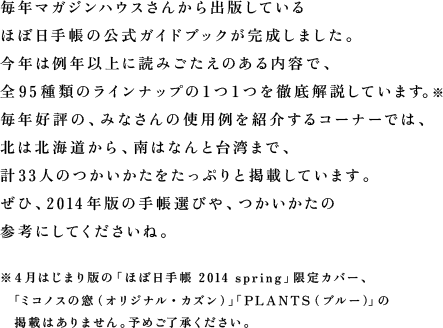 毎年マガジンハウスさんから出版している
ほぼ日手帳の公式ガイドブックが完成しました。
今年は例年以上に読みごたえのある内容で、
全95種類のラインナップの1つ1つを徹底解説しています。※
毎年好評の、みなさんの使用例を紹介するコーナーでは、
北は北海道から、南はなんと台湾まで、
計33人のつかいかたをたっぷりと掲載しています。
ぜひ、2014年版の手帳選びや、つかいかたの
参考にしてくださいね。

※4月はじまり版の「ほぼ日手帳 2014 spring」限定カバー、
「ミコノスの窓(オリジナル・カズン)」「PLANTS(ブルー)」の
掲載はありません。予めご了承ください。